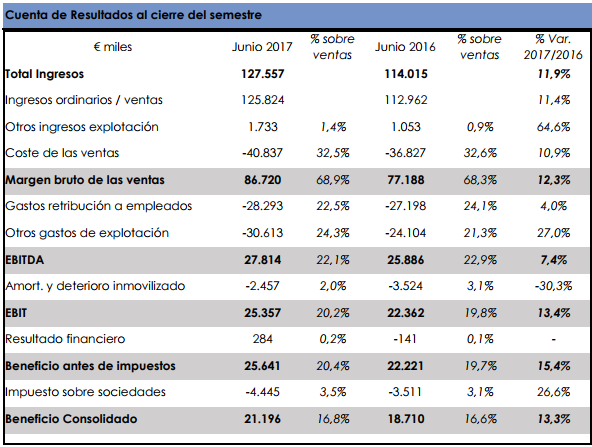 Cuenta de Resultados al cierre del semestre

| € miles | Junio 2017 | % sobre ventas | Junio 2016 | % sobre ventas | % Var. 2017/2016 |
|---|---|---|---|---|---|
| Total Ingresos | 127.557 | | 114.015 | | 11,9% |
| Ingresos ordinarios / ventas | 125.824 | | 112.962 | | 11,4% |
| Otros ingresos explotación | 1.733 | 1,4% | 1.053 | 0,9% | 64,6% |
| Coste de las ventas | -40.837 | 32,5% | -36.827 | 32,6% | 10,9% |
| Margen bruto de las ventas | 86.720 | 68,9% | 77.188 | 68,3% | 12,3% |
| Gastos retribución a empleados | -28.293 | 22,5% | -27.198 | 24,1% | 4,0% |
| Otros gastos de explotación | -30.613 | 24,3% | -24.104 | 21,3% | 27,0% |
| EBITDA | 27.814 | 22,1% | 25.886 | 22,9% | 7,4% |
| Amort. y deterioro inmovilizado | -2.457 | 2,0% | -3.524 | 3,1% | -30,3% |
| EBIT | 25.357 | 20,2% | 22.362 | 19,8% | 13,4% |
| Resultado financiero | 284 | 0,2% | -141 | 0,1% | - |
| Beneficio antes de impuestos | 25.641 | 20,4% | 22.221 | 19,7% | 15,4% |
| Impuesto sobre sociedades | -4.445 | 3,5% | -3.511 | 3,1% | 26,6% |
| Beneficio Consolidado | 21.196 | 16,8% | 18.710 | 16,6% | 13,3% |